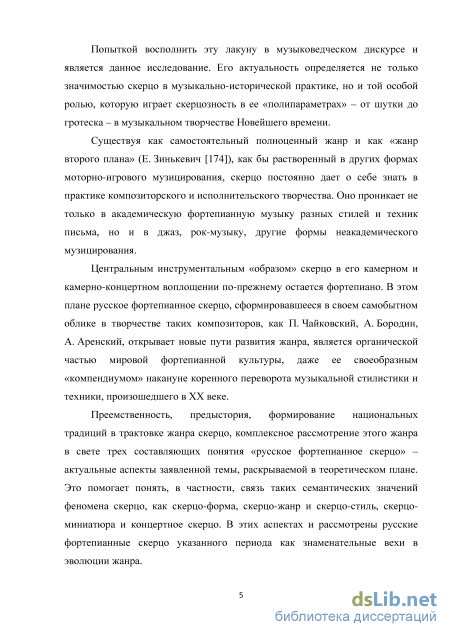 Попыткой восполнить эту лакуну в музыковедческом дискурсе и является данное исследование. Его актуальность определяется не только значимостью скерцо в музыкально-исторической практике, но и той особой ролью, которую играет скерцозность в ее «полипараметрах» – от шутки до гротеска – в музыкальном творчестве Новейшего времени.

Существуя как самостоятельный полноценный жанр и как «жанр второго плана» (Е. Зинькевич [174]), как бы растворенный в других формах моторно-игрового музицирования, скерцо постоянно дает о себе знать в практике композиторского и исполнительского творчества. Оно проникает не только в академическую фортепианную музыку разных стилей и техник письма, но и в джаз, рок-музыку, другие формы неакадемического музицирования.

Центральным инструментальным «образом» скерцо в его камерном и камерно-концертном воплощении по-прежнему остается фортепиано. В этом плане русское фортепианное скерцо, сформировавшееся в своем самобытном облике в творчестве таких композиторов, как П. Чайковский, А. Бородин, А. Аренский, открывает новые пути развития жанра, является органической частью мировой фортепианной культуры, даже ее своеобразным «компендиумом» накануне коренного переворота музыкальной стилистики и техники, произошедшего в XX веке.

Преемственность, предыстория, формирование национальных традиций в трактовке жанра скерцо, комплексное рассмотрение этого жанра в свете трех составляющих понятия «русское фортепианное скерцо» – актуальные аспекты заявленной темы, раскрываемой в теоретическом плане. Это помогает понять, в частности, связь таких семантических значений феномена скерцо, как скерцо-форма, скерцо-жанр и скерцо-стиль, скерцо-миниатюра и концертное скерцо. В этих аспектах и рассмотрены русские фортепианные скерцо указанного периода как знаменательные вехи в эволюции жанра.

5

dsLib.net
библиотека диссертаций